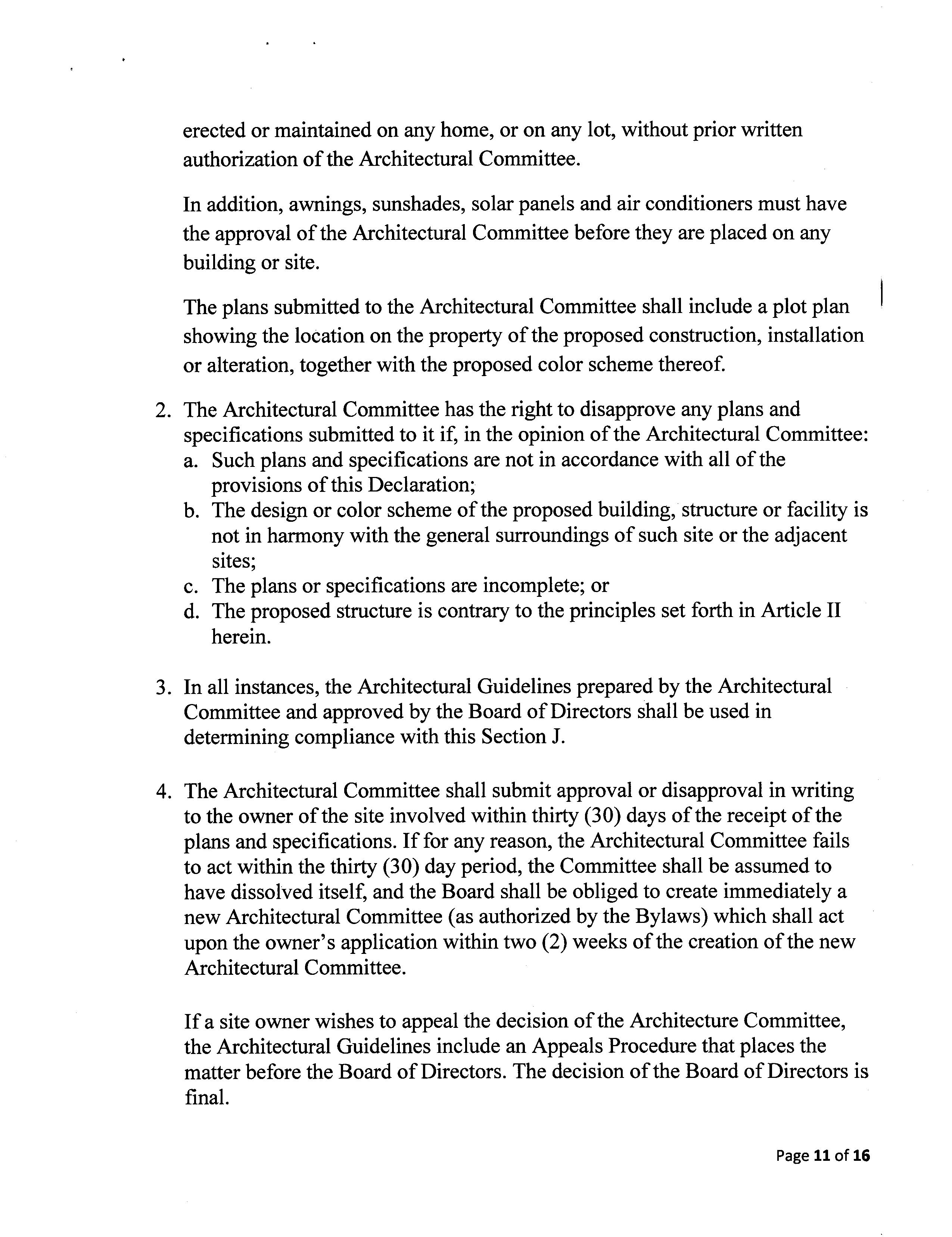 erected or maintained on any home, or on any lot, without prior written authorization of the Architectural Committee.

In addition, awnings, sunshades, solar panels and air conditioners must have the approval of the Architectural Committee before they are placed on any building or site.

The plans submitted to the Architectural Committee shall include a plot plan showing the location on the property of the proposed construction, installation or alteration, together with the proposed color scheme thereof.

2. The Architectural Committee has the right to disapprove any plans and specifications submitted to it if, in the opinion of the Architectural Committee:
a. Such plans and specifications are not in accordance with all of the provisions of this Declaration;
b. The design or color scheme of the proposed building, structure or facility is not in harmony with the general surroundings of such site or the adjacent sites;
c. The plans or specifications are incomplete; or
d. The proposed structure is contrary to the principles set forth in Article II herein.

3. In all instances, the Architectural Guidelines prepared by the Architectural Committee and approved by the Board of Directors shall be used in determining compliance with this Section J.

4. The Architectural Committee shall submit approval or disapproval in writing to the owner of the site involved within thirty (30) days of the receipt of the plans and specifications. If for any reason, the Architectural Committee fails to act within the thirty (30) day period, the Committee shall be assumed to have dissolved itself, and the Board shall be obliged to create immediately a new Architectural Committee (as authorized by the Bylaws) which shall act upon the owner's application within two (2) weeks of the creation of the new Architectural Committee.

If a site owner wishes to appeal the decision of the Architecture Committee, the Architectural Guidelines include an Appeals Procedure that places the matter before the Board of Directors. The decision of the Board of Directors is final.

Page 11 of 16